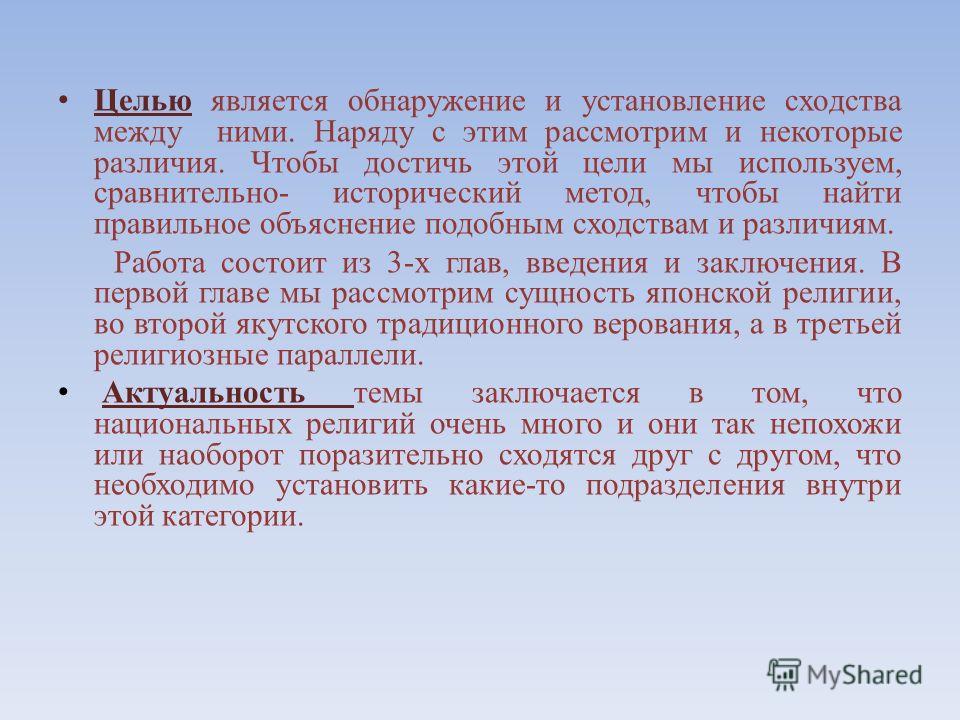 • Целью является обнаружение и установление сходства между ними. Наряду с этим рассмотрим и некоторые различия. Чтобы достичь этой цели мы используем, сравнительно- исторический метод, чтобы найти правильное объяснение подобным сходствам и различиям.

Работа состоит из 3-х глав, введения и заключения. В первой главе мы рассмотрим сущность японской религии, во второй якутского традиционного верования, а в третьей религиозные параллели.

• Актуальность темы заключается в том, что национальных религий очень много и они так непохожи или наоборот поразительно сходятся друг с другом, что необходимо установить какие-то подразделения внутри этой категории.

MyShared